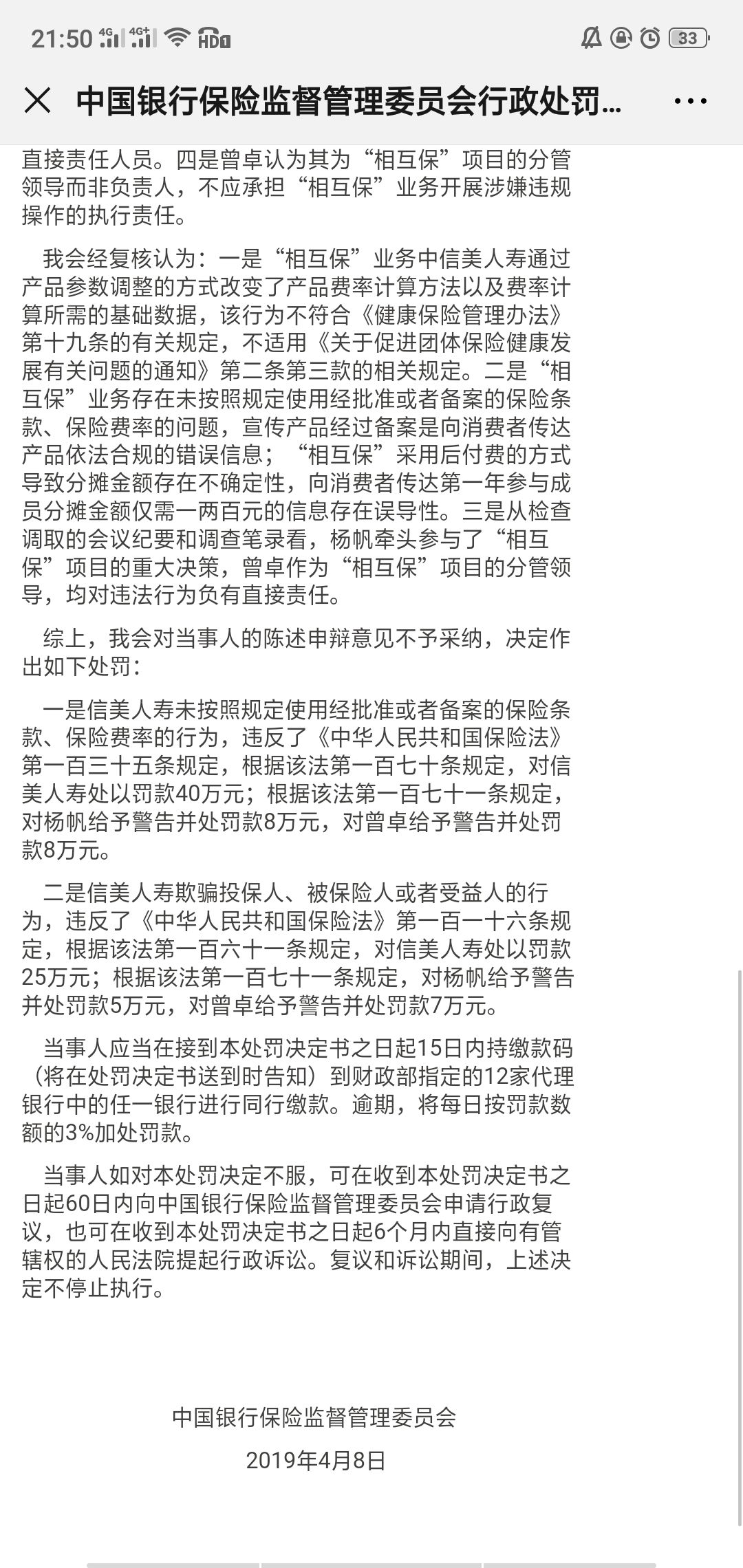 21:50 4G 4G+ HD 33

中国银行保险监督管理委员会行政处罚...

直接责任人员。四是曾卓认为其为“相互保”项目的分管领导而非负责人，不应承担“相互保”业务开展涉嫌违规操作的执行责任。

我会经复核认为：一是“相互保”业务中信美人寿通过产品参数调整的方式改变了产品费率计算方法以及费率计算所需的基础数据，该行为不符合《健康保险管理办法》第十九条的有关规定，不适用《关于促进团体保险健康发展有关问题的通知》第二条第三款的相关规定。二是“相互保”业务存在未按照规定使用经批准或者备案的保险条款、保险费率的问题，宣传产品经过备案是向消费者传达产品依法合规的错误信息；“相互保”采用后付费的方式导致分摊金额存在不确定性，向消费者传达第一年参与成员分摊金额仅需一两百元的信息存在误导性。三是从检查调取的会议纪要和调查笔录看，杨帆牵头参与了“相互保”项目的重大决策，曾卓作为“相互保”项目的分管领导，均对违法行为负有直接责任。

综上，我会对当事人的陈述申辩意见不予采纳，决定作出如下处罚：

一是信美人寿未按照规定使用经批准或者备案的保险条款、保险费率的行为，违反了《中华人民共和国保险法》第一百三十五条规定，根据该法第一百七十条规定，对信美人寿处以罚款40万元；根据该法第一百七十一条规定，对杨帆给予警告并处罚款8万元，对曾卓给予警告并处罚款8万元。

二是信美人寿欺骗投保人、被保险人或者受益人的行为，违反了《中华人民共和国保险法》第一百一十六条规定，根据该法第一百六十一条规定，对信美人寿处以罚款25万元；根据该法第一百七十一条规定，对杨帆给予警告并处罚款5万元，对曾卓给予警告并处罚款7万元。

当事人应当在接到本处罚决定书之日起15日内持缴款码（将在处罚决定书送到时告知）到财政部指定的12家代理银行中的任一银行进行同行缴款。逾期，将每日按罚款数额的3%加处罚款。

当事人如对本处罚决定不服，可在收到本处罚决定书之日起60日内向中国银行保险监督管理委员会申请行政复议，也可在收到本处罚决定书之日起6个月内直接向有管辖权的人民法院提起行政诉讼。复议和诉讼期间，上述决定不停止执行。

中国银行保险监督管理委员会

2019年4月8日